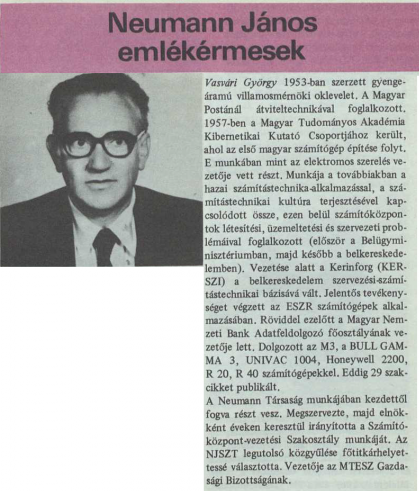 Neumann János emlékérmesek

Vasvári György 1953-ban szerzett gyengeáramú villamosmérnöki oklevelet. A Magyar Postánál átviteltechnikával foglalkozott. 1957-ben a Magyar Tudományos Akadémia Kibernetikai Kutató Csoportjához került, ahol az első magyar számítógép építése folyt. E munkában mint az elektromos szerelés vezetője vett részt. Munkája a továbbiakban a hazai számítástechnika-alkalmazással, a számítástechnikai kultúra terjesztésével kapcsolódott össze, ezen belül számítóközpontok létesítési, üzemeltetési és szervezeti problémáival foglalkozott (először a Belügyminisztériumban, majd később a belkereskedelemben). Vezetése alatt a Kerinforg (KERSZI) a belkereskedelem szervezési-számítástechnikai bázisává vált. Jelentős tevékenységet végzett az ESZR számítógépek alkalmazásában. Röviddel ezelőtt a Magyar Nemzeti Bank Adatfeldolgozó főosztályának vezetője lett. Dolgozott az M3, a BULL GAMMA 3, UNIVAC 1004, Honeywell 2200, R 20, R 40 számítógépekkel. Eddig 29 szakcikket publikált.
A Neumann Társaság munkájában kezdettől fogva részt vesz. Megszervezte, majd elnökként éveken keresztül irányította a Számítóközpont-vezetési Szakosztály munkáját. Az NJSZT legutolsó közgyűlése főtitkárhelyettessé választotta. Vezetője az MTESZ Gazdasági Bizottságának.